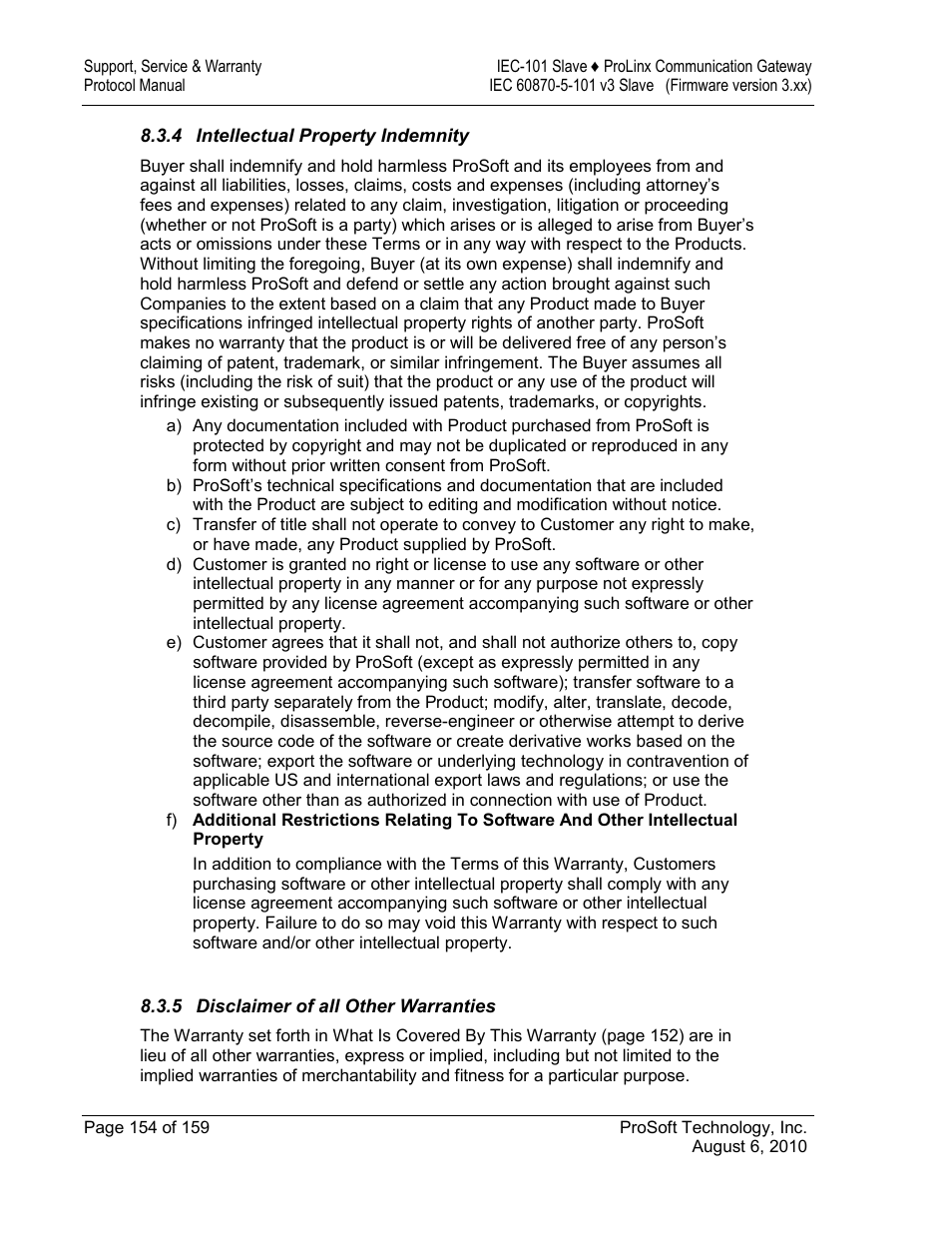 Support, Service & Warranty
Protocol Manual

IEC-101 Slave ♦ ProLinx Communication Gateway
IEC 60870-5-101 v3 Slave (Firmware version 3.xx)

8.3.4 Intellectual Property Indemnity

Buyer shall indemnify and hold harmless ProSoft and its employees from and against all liabilities, losses, claims, costs and expenses (including attorney's fees and expenses) related to any claim, investigation, litigation or proceeding (whether or not ProSoft is a party) which arises or is alleged to arise from Buyer's acts or omissions under these Terms or in any way with respect to the Products. Without limiting the foregoing, Buyer (at its own expense) shall indemnify and hold harmless ProSoft and defend or settle any action brought against such Companies to the extent based on a claim that any Product made to Buyer specifications infringed intellectual property rights of another party. ProSoft makes no warranty that the product is or will be delivered free of any person's claiming of patent, trademark, or similar infringement. The Buyer assumes all risks (including the risk of suit) that the product or any use of the product will infringe existing or subsequently issued patents, trademarks, or copyrights.

a) Any documentation included with Product purchased from ProSoft is protected by copyright and may not be duplicated or reproduced in any form without prior written consent from ProSoft.
b) ProSoft's technical specifications and documentation that are included with the Product are subject to editing and modification without notice.
c) Transfer of title shall not operate to convey to Customer any right to make, or have made, any Product supplied by ProSoft.
d) Customer is granted no right or license to use any software or other intellectual property in any manner or for any purpose not expressly permitted by any license agreement accompanying such software or other intellectual property.
e) Customer agrees that it shall not, and shall not authorize others to, copy software provided by ProSoft (except as expressly permitted in any license agreement accompanying such software); transfer software to a third party separately from the Product; modify, alter, translate, decode, decompile, disassemble, reverse-engineer or otherwise attempt to derive the source code of the software or create derivative works based on the software; export the software or underlying technology in contravention of applicable US and international export laws and regulations; or use the software other than as authorized in connection with use of Product.
f) Additional Restrictions Relating To Software And Other Intellectual Property

In addition to compliance with the Terms of this Warranty, Customers purchasing software or other intellectual property shall comply with any license agreement accompanying such software or other intellectual property. Failure to do so may void this Warranty with respect to such software and/or other intellectual property.

8.3.5 Disclaimer of all Other Warranties

The Warranty set forth in What Is Covered By This Warranty (page 152) are in lieu of all other warranties, express or implied, including but not limited to the implied warranties of merchantability and fitness for a particular purpose.

Page 154 of 159

ProSoft Technology, Inc.
August 6, 2010